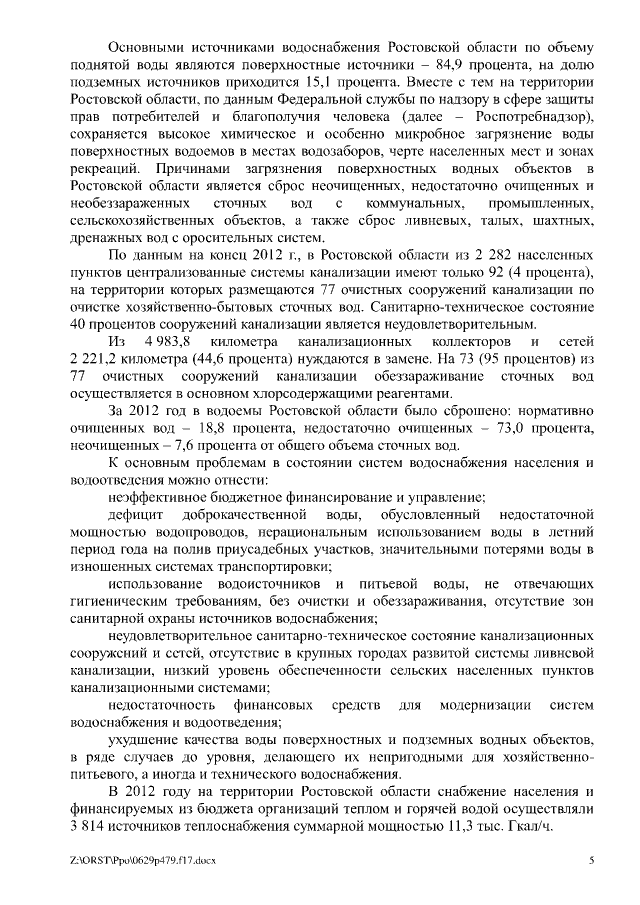 Основными источниками водоснабжения Ростовской области по объему поднятой воды являются поверхностные источники – 84,9 процента, на долю подземных источников приходится 15,1 процента. Вместе с тем на территории Ростовской области, по данным Федеральной службы по надзору в сфере защиты прав потребителей и благополучия человека (далее – Роспотребнадзор), сохраняется высокое химическое и особенно микробное загрязнение воды поверхностных водоемов в местах водозаборов, черте населенных мест и зонах рекреаций. Причинами загрязнения поверхностных водных объектов в Ростовской области является сброс неочищенных, недостаточно очищенных и необеззараженных сточных вод с коммунальных, промышленных, сельскохозяйственных объектов, а также сброс ливневых, талых, шахтных, дренажных вод с оросительных систем.

По данным на конец 2012 г., в Ростовской области из 2 282 населенных пунктов централизованные системы канализации имеют только 92 (4 процента), на территории которых размещаются 77 очистных сооружений канализации по очистке хозяйственно-бытовых сточных вод. Санитарно-техническое состояние 40 процентов сооружений канализации является неудовлетворительным.

Из 4 983,8 километра канализационных коллекторов и сетей 2 221,2 километра (44,6 процента) нуждаются в замене. На 73 (95 процентов) из 77 очистных сооружений канализации обеззараживание сточных вод осуществляется в основном хлорсодержащими реагентами.

За 2012 год в водоемы Ростовской области было сброшено: нормативно очищенных вод – 18,8 процента, недостаточно очищенных – 73,0 процента, неочищенных – 7,6 процента от общего объема сточных вод.

К основным проблемам в состоянии систем водоснабжения населения и водоотведения можно отнести:

неэффективное бюджетное финансирование и управление;

дефицит доброкачественной воды, обусловленный недостаточной мощностью водопроводов, нерациональным использованием воды в летний период года на полив приусадебных участков, значительными потерями воды в изношенных системах транспортировки;

использование водоисточников и питьевой воды, не отвечающих гигиеническим требованиям, без очистки и обеззараживания, отсутствие зон санитарной охраны источников водоснабжения;

неудовлетворительное санитарно-техническое состояние канализационных сооружений и сетей, отсутствие в крупных городах развитой системы ливневой канализации, низкий уровень обеспеченности сельских населенных пунктов канализационными системами;

недостаточность финансовых средств для модернизации систем водоснабжения и водоотведения;

ухудшение качества воды поверхностных и подземных водных объектов, в ряде случаев до уровня, делающего их непригодными для хозяйственно-питьевого, а иногда и технического водоснабжения.

В 2012 году на территории Ростовской области снабжение населения и финансируемых из бюджета организаций теплом и горячей водой осуществляли 3 814 источников теплоснабжения суммарной мощностью 11,3 тыс. Гкал/ч.

Z:\ORST\Ppo\0629p479.f17.docx 5